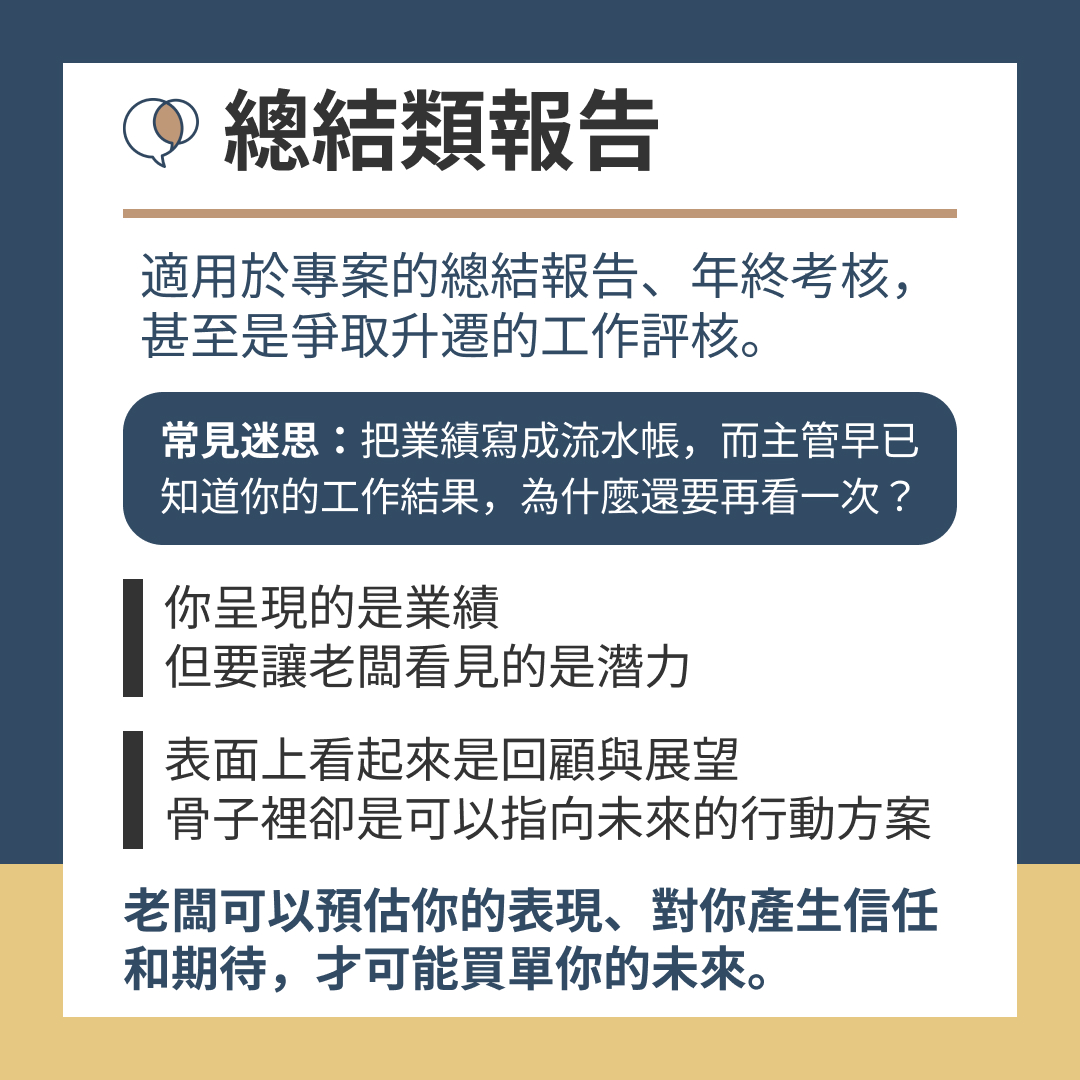 總結類報告

適用於專案的總結報告、年終考核，甚至是爭取升遷的工作評核。

常見迷思：把業績寫成流水帳，而主管早已知道你的工作結果，為什麼還要再看一次？

你呈現的是業績
但要讓老闆看見的是潛力

表面上看起來是回顧與展望
骨子裡卻是可以指向未來的行動方案

老闆可以預估你的表現、對你產生信任和期待，才可能買單你的未來。